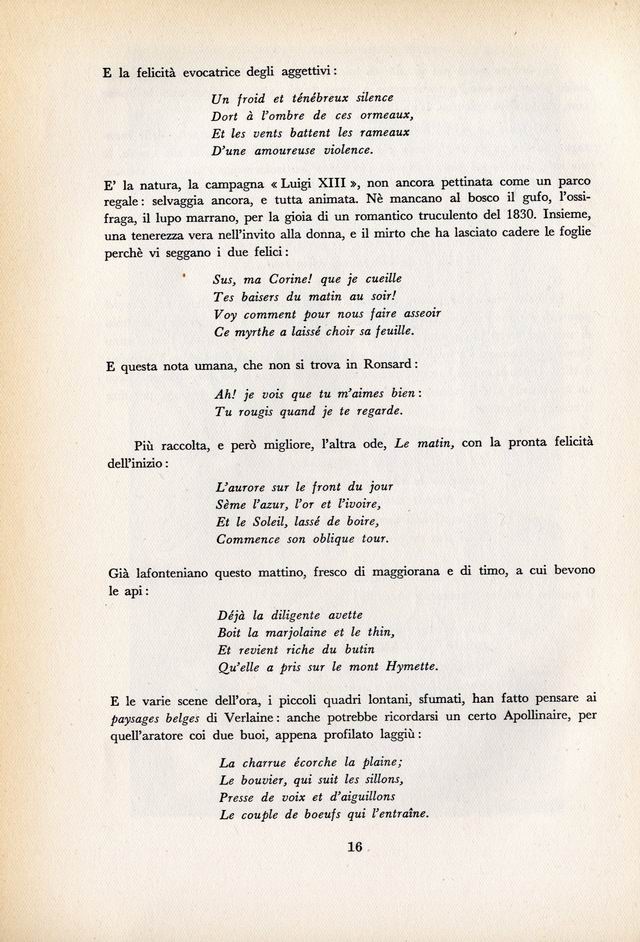 E la felicità evocatrice degli aggettivi:

Un froid et ténébreux silence
Dort à l'ombre de ces ormeaux,
Et les vents battent les rameaux
D'une amoureuse violence.

E' la natura, la campagna « Luigi XIII », non ancora pettinata come un parco regale: selvaggia ancora, e tutta animata. Nè mancano al bosco il gufo, l'ossifraga, il lupo marrano, per la gioia di un romantico truculento del 1830. Insieme, una tenerezza vera nell'invito alla donna, e il mirto che ha lasciato cadere le foglie perchè vi seggano i due felici:

Sus, ma Corine! que je cueille
Tes baisers du matin au soir!
Voy comment pour nous faire asseoir
Ce myrthe a laissé choir sa feuille.

E questa nota umana, che non si trova in Ronsard:

Ah! je vois que tu m'aimes bien:
Tu rougis quand je te regarde.

Più raccolta, e però migliore, l'altra ode, Le matin, con la pronta felicità dell'inizio:

L'aurore sur le front du jour
Sème l'azur, l'or et l'ivoire,
Et le Soleil, lassé de boire,
Commence son oblique tour.

Già lafonteniano questo mattino, fresco di maggiorana e di timo, a cui bevono le api:

Déjà la diligente avette
Boit la marjolaine et le thin,
Et revient riche du butin
Qu'elle a pris sur le mont Hymette.

E le varie scene dell'ora, i piccoli quadri lontani, sfumati, han fatto pensare ai paysages belges di Verlaine: anche potrebbe ricordarsi un certo Apollinaire, per quell'aratore coi due buoi, appena profilato laggiù:

La charrue écorche la plaine;
Le bouvier, qui suit les sillons,
Presse de voix et d'aiguillons
Le couple de boeufs qui l'entraîne.

16